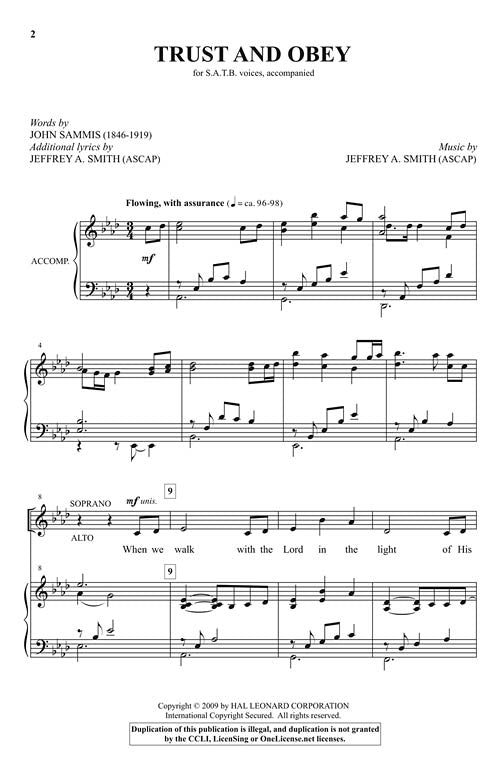 2

TRUST AND OBEY

for S.A.T.B. voices, accompanied

Words by
JOHN SAMMIS (1846-1919)
Additional lyrics by
JEFFREY A. SMITH (ASCAP)

Music by
JEFFREY A. SMITH (ASCAP)

Flowing, with assurance (♩ = ca. 96-98)

ACCOMP.

mf

4

8

SOPRANO

ALTO

mf unis.

9

When we walk with the Lord in the light of His

8

9

Copyright © 2009 by HAL LEONARD CORPORATION
International Copyright Secured. All rights reserved.

Duplication of this publication is illegal, and duplication is not granted by the CCLI, LicenSing or OneLicense.net licenses.